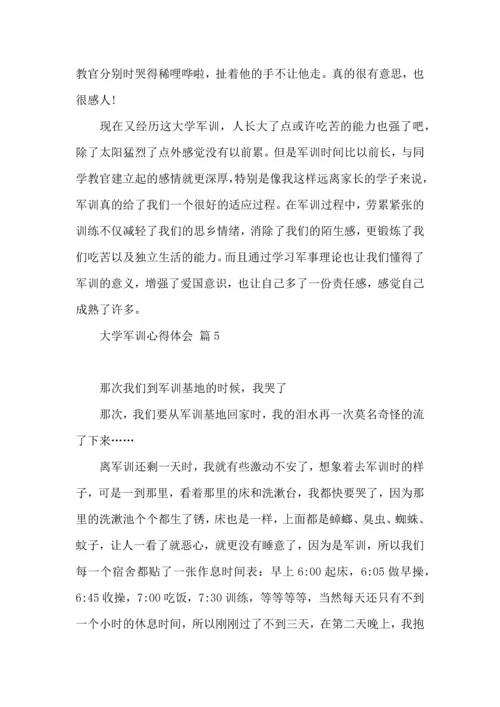 教官分别时哭得稀哩哗啦，扯着他的手不让他走。真的很有意思，也很感人！

现在又经历这大学军训，人长大了点或许吃苦的能力也强了吧，除了太阳猛烈了点外感觉没有以前累。但是军训时间比以前长，与同学教官建立起的感情就更深厚，特别是像我这样远离家长的学子来说，军训真的给了我们一个很好的适应过程。在军训过程中，劳累紧张的训练不仅减轻了我们的思乡情绪，消除了我们的陌生感，更锻炼了我们吃苦以及独立生活的能力。而且通过学习军事理论也让我们懂得了军训的意义，增强了爱国意识，也让自己多了一份责任感，感觉自己成熟了许多。

大学军训心得体会 篇5

那次我们到军训基地的时候，我哭了

那次，我们要从军训基地回家时，我的泪水再一次莫名奇怪的流了下来……

离军训还剩一天时，我就有些激动不安了，想象着去军训时的样子，可是一到那里，看着那里的床和洗漱台，我都快要哭了，因为那里的洗漱池个个都生了锈，床也是一样，上面都是蟑螂、臭虫、蜘蛛、蚊子，让人一看了就恶心，就更没有睡意了，因为是军训，所以我们每一个宿舍都贴了一张作息时间表：早上6:00起床，6:05做早操，6:45收操，7:00吃饭，7:30训练，等等等等，当然每天还只有不到一个小时的休息时间，所以刚刚过了不到三天，在第二天晚上，我抱